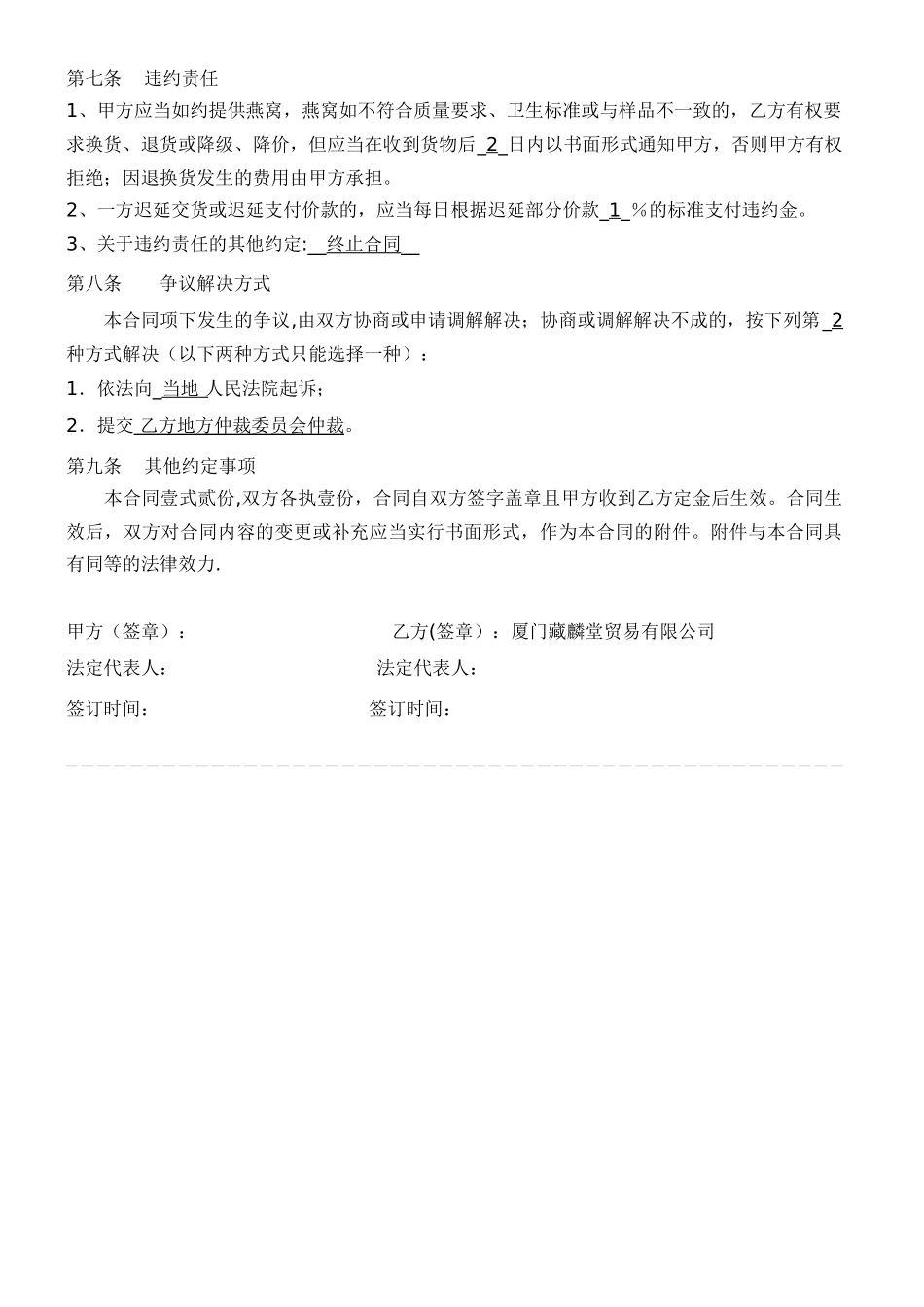 第七条　违约责任

1、甲方应当如约提供燕窝，燕窝如不符合质量要求、卫生标准或与样品不一致的，乙方有权要求换货、退货或降级、降价，但应当在收到货物后_2_日内以书面形式通知甲方，否则甲方有权拒绝；因退换货发生的费用由甲方承担。

2、一方迟延交货或迟延支付价款的，应当每日根据迟延部分价款_1_%的标准支付违约金。

3、关于违约责任的其他约定:__终止合同__

第八条　争议解决方式

本合同项下发生的争议,由双方协商或申请调解解决；协商或调解解决不成的，按下列第_2种方式解决（以下两种方式只能选择一种）：

1．依法向_当地_人民法院起诉；

2．提交_乙方地方仲裁委员会仲裁。

第九条　其他约定事项

本合同壹式贰份,双方各执壹份，合同自双方签字盖章且甲方收到乙方定金后生效。合同生效后，双方对合同内容的变更或补充应当实行书面形式，作为本合同的附件。附件与本合同具有同等的法律效力.

甲方（签章）：　　乙方(签章）：厦门藏麟堂贸易有限公司

法定代表人：　　法定代表人：

签订时间：　　签订时间：